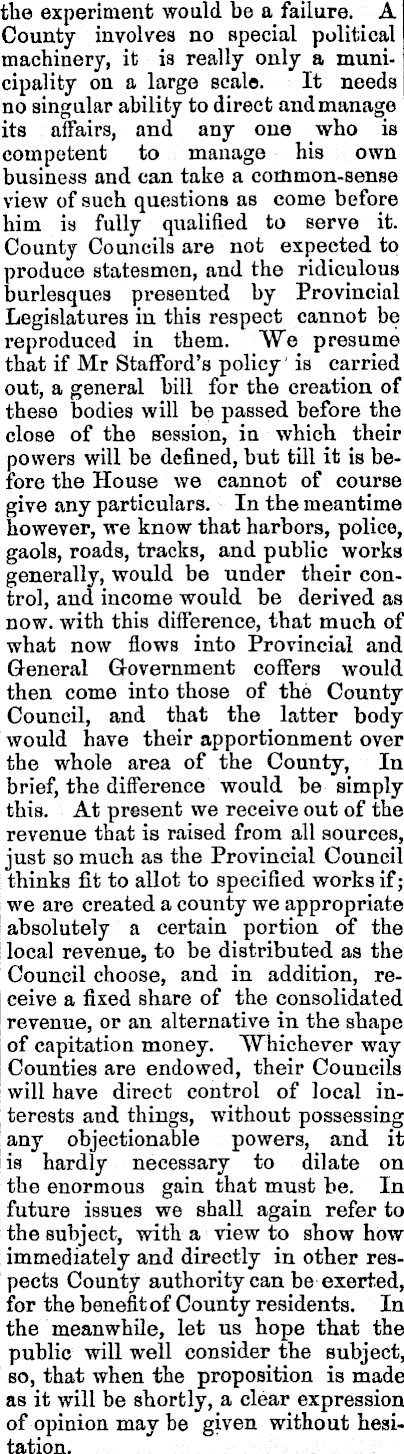 the experiment would be a failure. A County involves no special political machinery, it is really only a municipality on a large scale. It needs no singular ability to direct and manage its affairs, and any one who is competent to manage his own business and can take a common-sense view of such questions as come before him is fully qualified to serve it. County Councils are not expected to produce statesmen, and the ridiculous burlesques presented by Provincial Legislatures in this respect cannot be reproduced in them. We presume that if Mr Stafford's policy is carried out, a general bill for the creation of these bodies will be passed before the close of the session, in which their powers will be defined, but till it is before the House we cannot of course give any particulars. In the meantime however, we know that harbors, police, gaols, roads, tracks, and public works generally, would be under their control, and income would be derived as now. with this difference, that much of what now flows into Provincial and General Government coffers would then come into those of the County Council, and that the latter body would have their apportionment over the whole area of the County, In brief, the difference would be simply this. At present we receive out of the revenue that is raised from all sources, just so much as the Provincial Council thinks fit to allot to specified works if; we are created a county we appropriate absolutely a certain portion of the local revenue, to be distributed as the Council choose, and in addition, receive a fixed share of the consolidated revenue, or an alternative in the shape of capitation money. Whichever way Counties are endowed, their Councils will have direct control of local interests and things, without possessing any objectionable powers, and it is hardly necessary to dilate on the enormous gain that must be. In future issues we shall again refer to the subject, with a view to show how immediately and directly in other respects County authority can be exerted, for the benefit of County residents. In the meanwhile, let us hope that the public will well consider the subject, so, that when the proposition is made as it will be shortly, a clear expression of opinion may be given without hesitation.